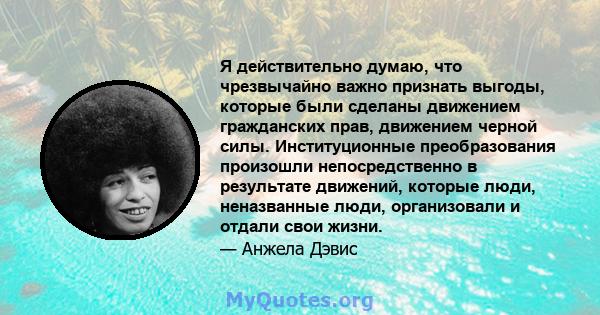 Я действительно думаю, что чрезвычайно важно признать выгоды, которые были сделаны движением гражданских прав, движением черной силы. Институционные преобразования произошли непосредственно в результате движений, которые люди, неназванные люди, организовали и отдали свои жизни.
— Анжела Дэвис

MyQuotes.org